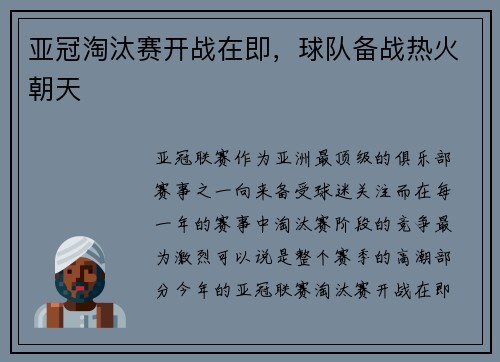 亚冠淘汰赛开战在即，球队备战热火朝天

亚冠联赛作为亚洲最顶级的俱乐部赛事之一向来备受球迷关注而在每一年的赛事中淘汰赛阶段的竞争最为激烈可以说是整个赛季的高潮部分今年的亚冠联赛淘汰赛开战在即